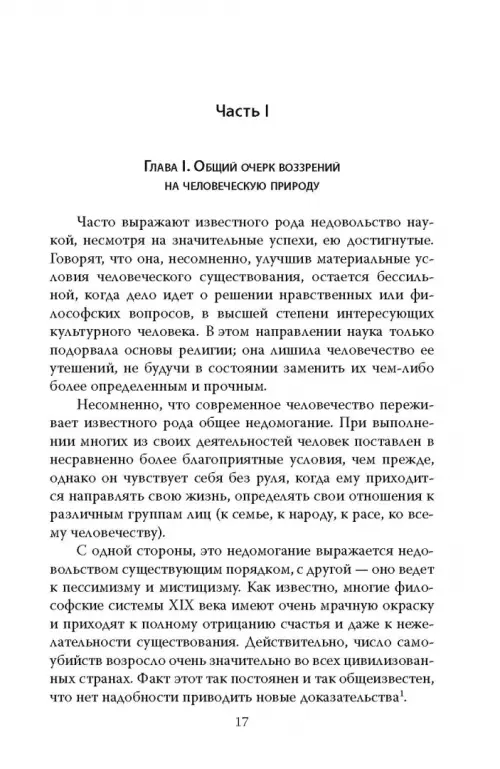 Часть I

Глава I. Общий очерк воззрений на человеческую природу

Часто выражают известного рода недовольство наукой, несмотря на значительные успехи, ею достигнутые. Говорят, что она, несомненно, улучшив материальные условия человеческого существования, остается бессильной, когда дело идет о решении нравственных или философских вопросов, в высшей степени интересующих культурного человека. В этом направлении наука только подорвала основы религии; она лишила человечество ее утешений, не будучи в состоянии заменить их чем-либо более определенным и прочным.

Несомненно, что современное человечество переживает известного рода общее недомогание. При выполнении многих из своих деятельностей человек поставлен в несравненно более благоприятные условия, чем прежде, однако он чувствует себя без руля, когда ему приходится направлять свою жизнь, определять свои отношения к различным группам лиц (к семье, к народу, к расе, ко всему человечеству).

С одной стороны, это недомогание выражается недовольством существующим порядком, с другой — оно ведет к пессимизму и мистицизму. Как известно, многие философские системы XIX века имеют очень мрачную окраску и приходят к полному отрицанию счастья и даже к нежелательности существования. Действительно, число самоубийств возросло очень значительно во всех цивилизованных странах. Факт этот так постоянен и так общеизвестен, что нет надобности приводить новые доказательства$^1$.

17